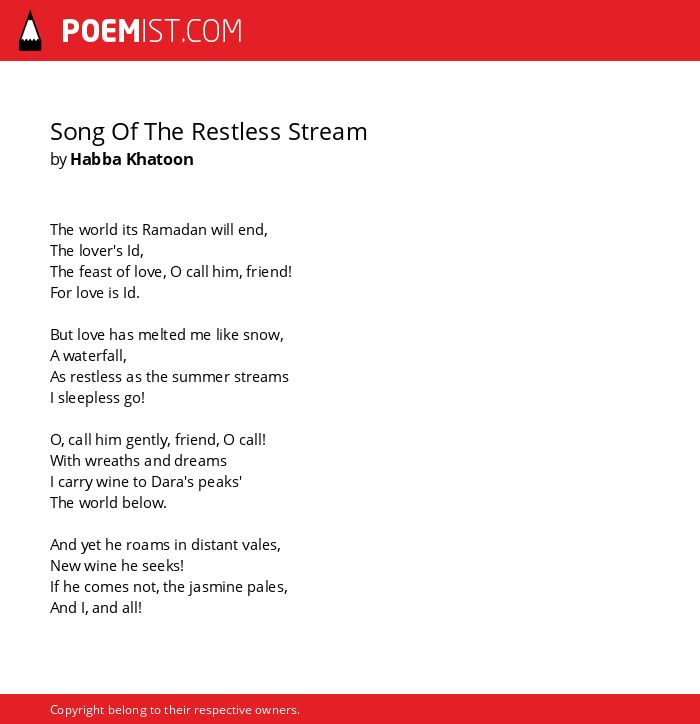 POEMIST.COM

Song Of The Restless Stream
by Habba Khatoon

The world its Ramadan will end,
The lover's Id,
The feast of love, O call him, friend!
For love is Id.

But love has melted me like snow,
A waterfall,
As restless as the summer streams
I sleepless go!

O, call him gently, friend, O call!
With wreaths and dreams
I carry wine to Dara's peaks'
The world below.

And yet he roams in distant vales,
New wine he seeks!
If he comes not, the jasmine pales,
And I, and all!

Copyright belong to their respective owners.